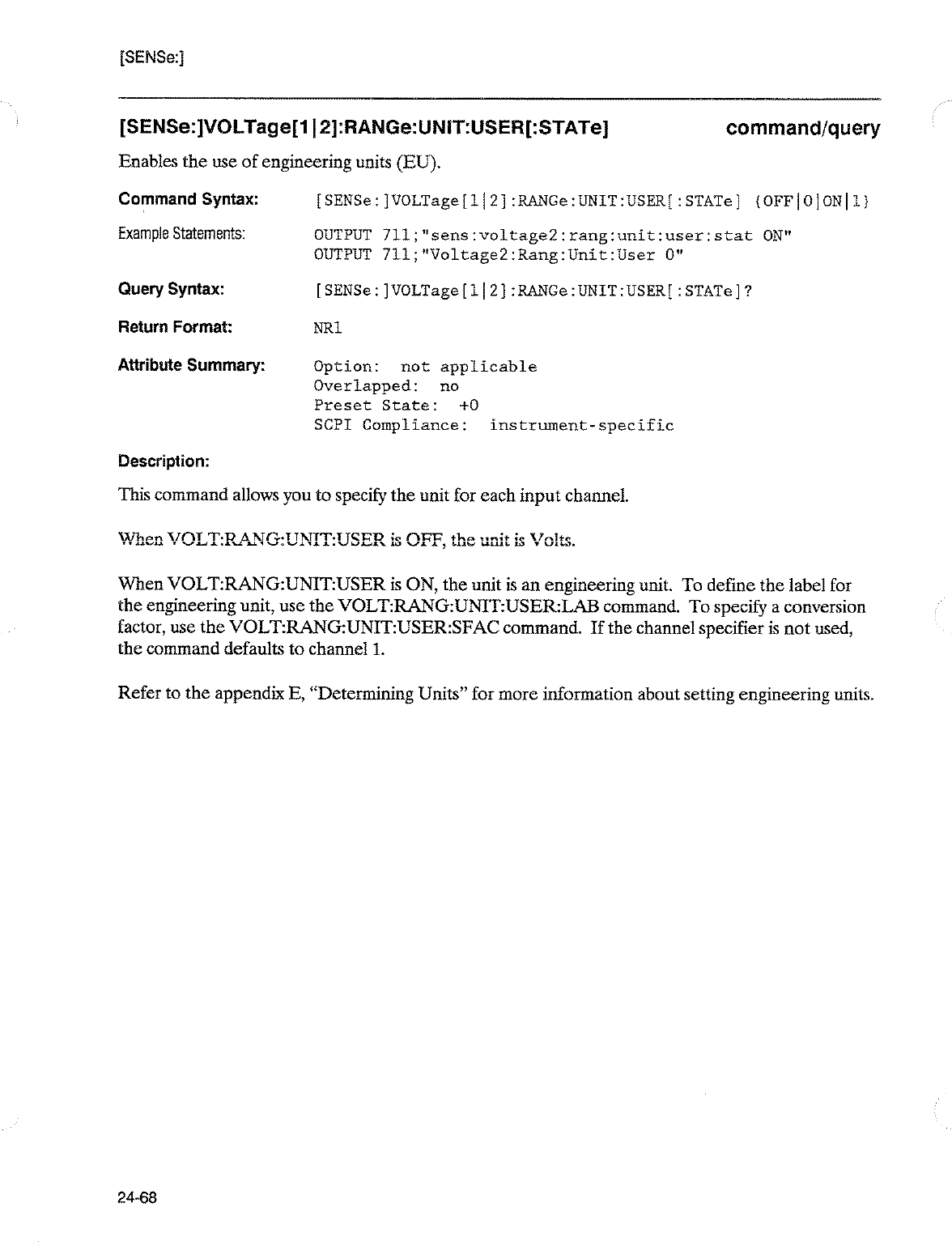 [SENSe:]

[SENSe:]VOLTage[1|2]:RANGe:UNIT:USER[:STATe] command/query

Enables the use of engineering units (EU).

Command Syntax: [SENSe:]VOLTage[1|2]:RANGe:UNIT:USER[:STATe] {OFF|0|ON|1}

Example Statements: OUTPUT 711;"sens:voltage2:rang:unit:user:stat ON"
OUTPUT 711;"Voltage2:Rang:Unit:User 0"

Query Syntax: [SENSe:]VOLTage[1|2]:RANGe:UNIT:USER[:STATe]?

Return Format: NR1

Attribute Summary: Option: not applicable
Overlapped: no
Preset State: +0
SCPI Compliance: instrument-specific

Description:

This command allows you to specify the unit for each input channel.

When VOLT:RANG:UNIT:USER is OFF, the unit is Volts.

When VOLT:RANG:UNIT:USER is ON, the unit is an engineering unit. To define the label for the engineering unit, use the VOLT:RANG:UNIT:USER:LAB command. To specify a conversion factor, use the VOLT:RANG:UNIT:USER:SFAC command. If the channel specifier is not used, the command defaults to channel 1.

Refer to the appendix E, "Determining Units" for more information about setting engineering units.

24-68